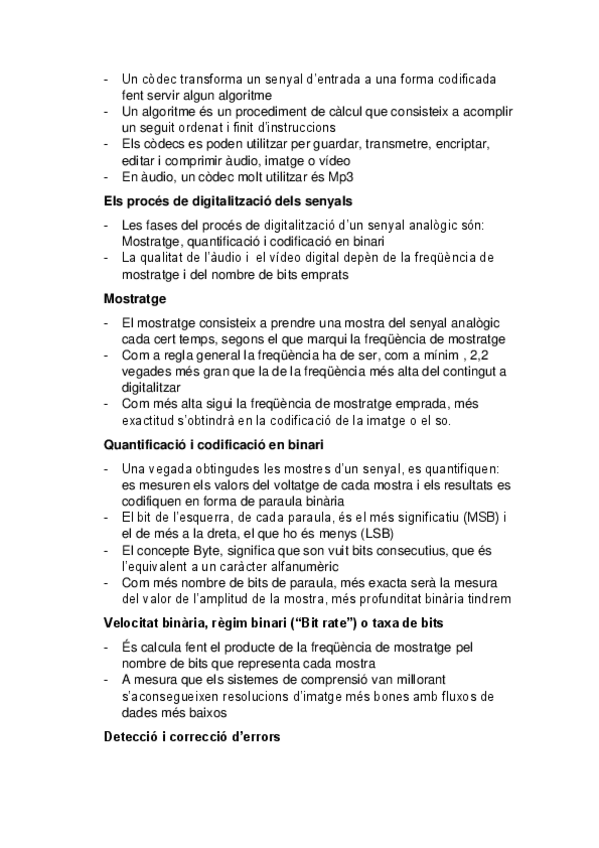 - Un còdec transforma un senyal d'entrada a una forma codificada fent servir algun algoritme
- Un algoritme és un procediment de càlcul que consisteix a acomplir un seguit ordenat i finit d'instruccions
- Els còdecs es poden utilitzar per guardar, transmetre, encriptar, editar i comprimir àudio, imatge o vídeo
- En àudio, un còdec molt utilitzar és Mp3

Els procés de digitalització dels senyals

- Les fases del procés de digitalització d'un senyal analògic són: Mostratge, quantificació i codificació en binari
- La qualitat de l'àudio i el vídeo digital depèn de la freqüència de mostratge i del nombre de bits emprats

Mostratge

- El mostratge consisteix a prendre una mostra del senyal analògic cada cert temps, segons el que marqui la freqüència de mostratge
- Com a regla general la freqüència ha de ser, com a mínim , 2,2 vegades més gran que la de la freqüència més alta del contingut a digitalitzar
- Com més alta sigui la freqüència de mostratge emprada, més exactitud s'obtindrà en la codificació de la imatge o el so.

Quantificació i codificació en binari

- Una vegada obtingudes les mostres d'un senyal, es quantifiquen: es mesuren els valors del voltatge de cada mostra i els resultats es codifiquen en forma de paraula binària
- El bit de l'esquerra, de cada paraula, és el més significatiu (MSB) i el de més a la dreta, el que ho és menys (LSB)
- El concepte Byte, significa que son vuit bits consecutius, que és l'equivalent a un caràcter alfanumèric
- Com més nombre de bits de paraula, més exacta serà la mesura del valor de l'amplitud de la mostra, més profunditat binària tindrem

Velocitat binària, règim binari ("Bit rate") o taxa de bits

- És calcula fent el producte de la freqüència de mostratge pel nombre de bits que representa cada mostra
- A mesura que els sistemes de comprensió van millorant s'aconsegueixen resolucions d'imatge més bones amb fluxos de dades més baixos

Detecció i correcció d'errors